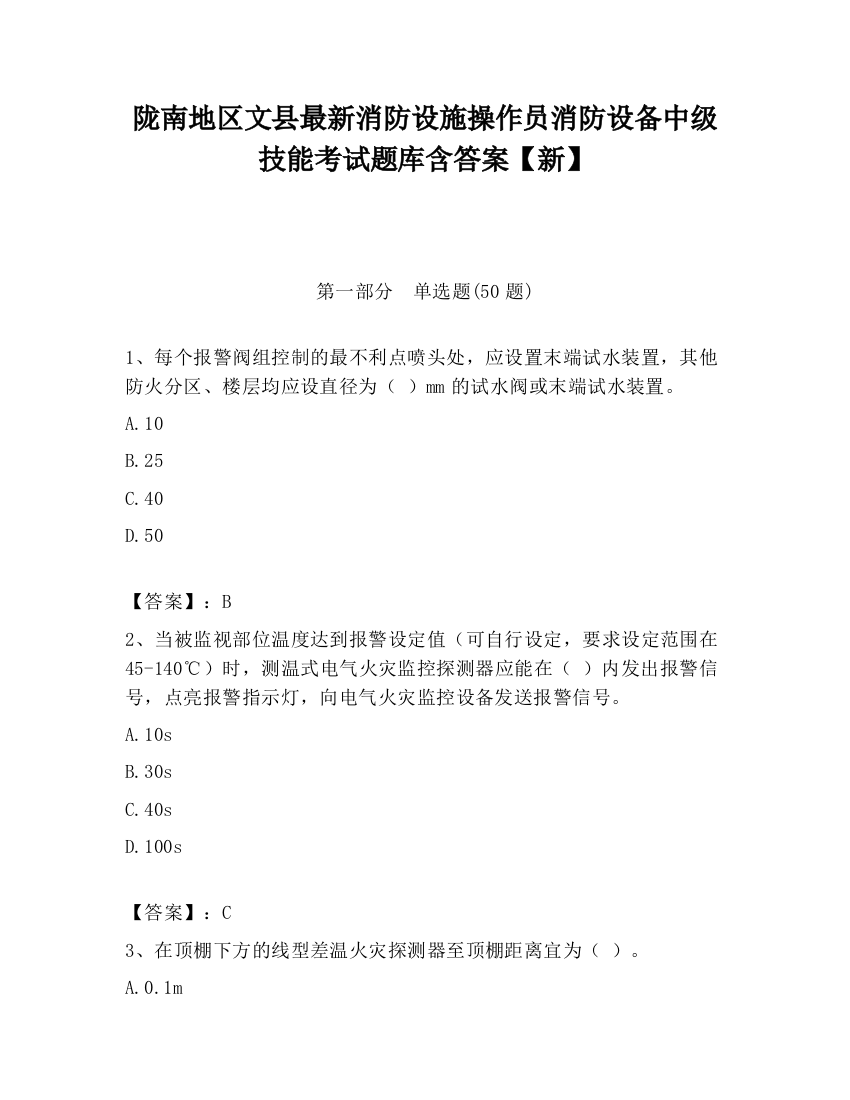 陇南地区文县最新消防设施操作员消防设备中级技能考试题库含答案【新】

第一部分　单选题(50 题)

1、每个报警阀组控制的最不利点喷头处，应设置末端试水装置，其他防火分区、楼层均应设直径为（ ）mm 的试水阀或末端试水装置。

A.10

B.25

C.40

D.50

【答案】：B

2、当被监视部位温度达到报警设定值（可自行设定，要求设定范围在 45-140℃）时，测温式电气火灾监控探测器应能在（ ）内发出报警信号，点亮报警指示灯，向电气火灾监控设备发送报警信号。

A.10s

B.30s

C.40s

D.100s

【答案】：C

3、在顶棚下方的线型差温火灾探测器至顶棚距离宜为（ ）。

A.0.1m